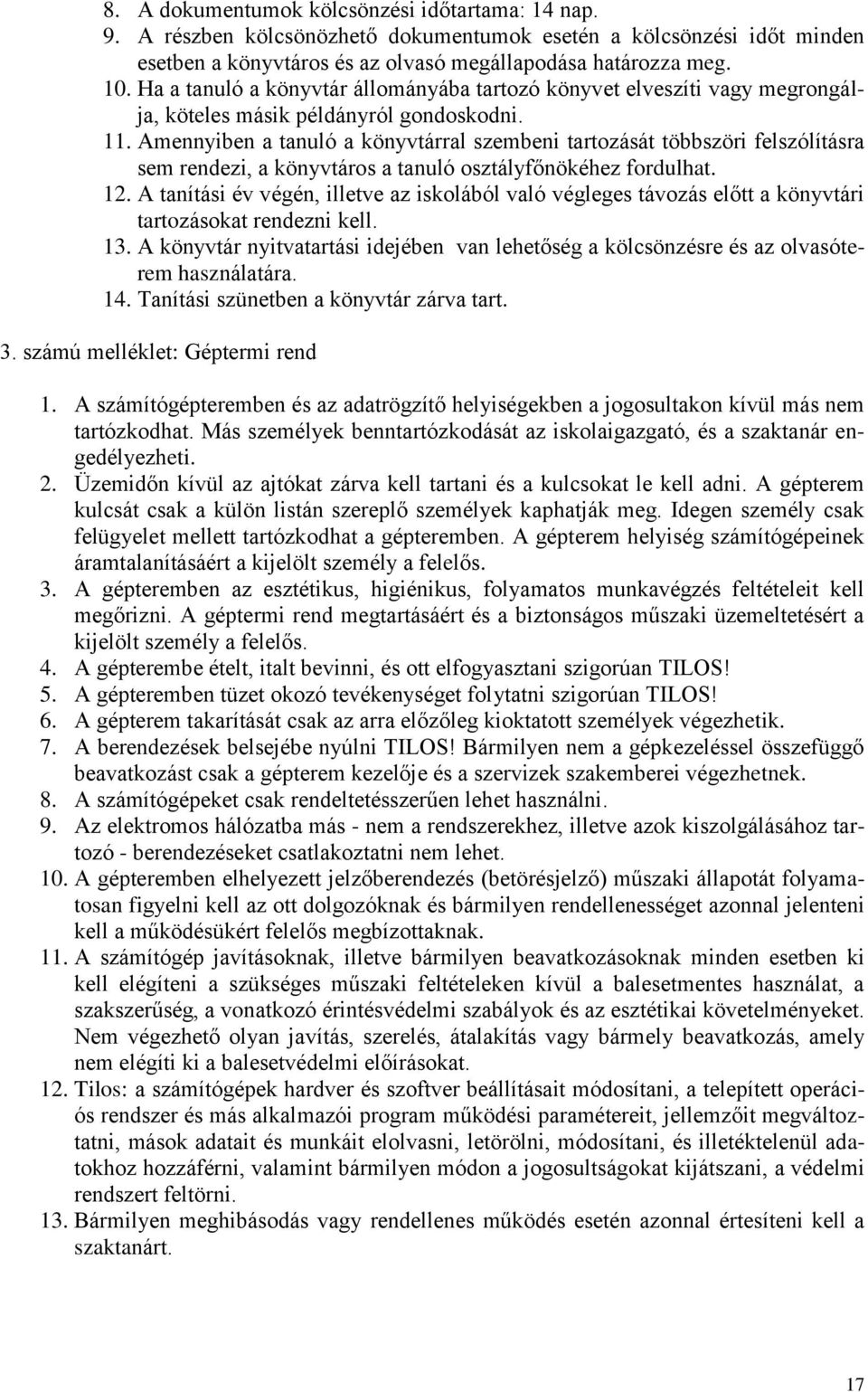 8. A dokumentumok kölcsönzési időtartama: 14 nap.
9. A részben kölcsönözhető dokumentumok esetén a kölcsönzési időt minden esetben a könyvtáros és az olvasó megállapodása határozza meg.
10. Ha a tanuló a könyvtár állományába tartozó könyvet elveszíti vagy megrongálja, köteles másik példányról gondoskodni.
11. Amennyiben a tanuló a könyvtárral szembeni tartozását többszöri felszólításra sem rendezi, a könyvtáros a tanuló osztályfőnökéhez fordulhat.
12. A tanítási év végén, illetve az iskolából való végleges távozás előtt a könyvtári tartozásokat rendezni kell.
13. A könyvtár nyitvatartási idejében van lehetőség a kölcsönzésre és az olvasóterem használatára.
14. Tanítási szünetben a könyvtár zárva tart.

3. számú melléklet: Géptermi rend

1. A számítógépteremben és az adatrögzítő helyiségekben a jogosultakon kívül más nem tartózkodhat. Más személyek benntartózkodását az iskolaigazgató, és a szaktanár engedélyezheti.
2. Üzemidőn kívül az ajtókat zárva kell tartani és a kulcsokat le kell adni. A gépterem kulcsát csak a külön listán szereplő személyek kaphatják meg. Idegen személy csak felügyelet mellett tartózkodhat a gépteremben. A gépterem helyiség számítógépeinek áramtalanításáért a kijelölt személy a felelős.
3. A gépteremben az esztétikus, higiénikus, folyamatos munkavégzés feltételeit kell megőrizni. A géptermi rend megtartásáért és a biztonságos műszaki üzemeltetésért a kijelölt személy a felelős.
4. A gépterembe ételt, italt bevinni, és ott elfogyasztani szigorúan TILOS!
5. A gépteremben tüzet okozó tevékenységet folytatni szigorúan TILOS!
6. A gépterem takarítását csak az arra előzőleg kioktatott személyek végezhetik.
7. A berendezések belsejébe nyúlni TILOS! Bármilyen nem a gépkezeléssel összefüggő beavatkozást csak a gépterem kezelője és a szervizek szakemberei végezhetnek.
8. A számítógépeket csak rendeltetésszerűen lehet használni.
9. Az elektromos hálózatba más - nem a rendszerekhez, illetve azok kiszolgálásához tartozó - berendezéseket csatlakoztatni nem lehet.
10. A gépteremben elhelyezett jelzőberendezés (betörésjelző) műszaki állapotát folyamatosan figyelni kell az ott dolgozóknak és bármilyen rendellenességet azonnal jelenteni kell a működésükért felelős megbízottaknak.
11. A számítógép javításoknak, illetve bármilyen beavatkozásoknak minden esetben ki kell elégíteni a szükséges műszaki feltételeken kívül a balesetmentes használat, a szakszerűség, a vonatkozó érintésvédelmi szabályok és az esztétikai követelményeket. Nem végezhető olyan javítás, szerelés, átalakítás vagy bármely beavatkozás, amely nem elégíti ki a balesetvédelmi előírásokat.
12. Tilos: a számítógépek hardver és szoftver beállításait módosítani, a telepített operációs rendszer és más alkalmazói program működési paramétereit, jellemzőit megváltoztatni, mások adatait és munkáit elolvasni, letörölni, módosítani, és illetéktelenül adatokhoz hozzáférni, valamint bármilyen módon a jogosultságokat kijátszani, a védelmi rendszert feltörni.
13. Bármilyen meghibásodás vagy rendellenes működés esetén azonnal értesíteni kell a szaktanárt.

17